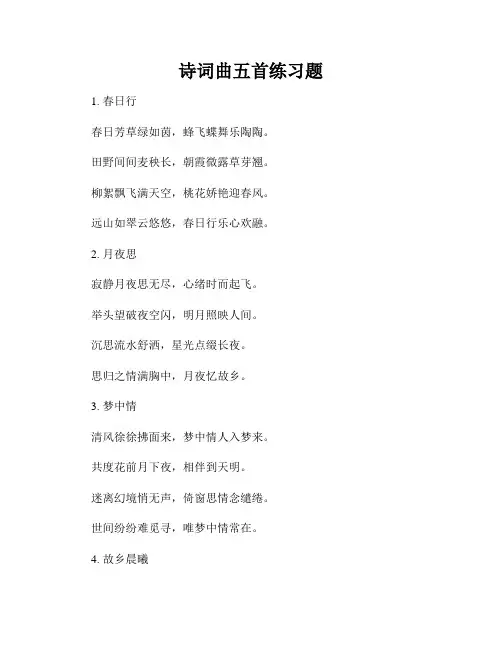 诗词曲五首练习题

1. 春日行

春日芳草绿如茵，蜂飞蝶舞乐陶陶。

田野间间麦秧长，朝霞微露草芽翘。

柳絮飘飞满天空，桃花娇艳迎春风。

远山如翠云悠悠，春日行乐心欢融。

2. 月夜思

寂静月夜思无尽，心绪时而起飞。

举头望破夜空闪，明月照映人间。

沉思流水舒洒，星光点缀长夜。

思归之情满胸中，月夜忆故乡。

3. 梦中情

清风徐徐拂面来，梦中情人入梦来。

共度花前月下夜，相伴到天明。

迷离幻境悄无声，倚窗思情念缱绻。

世间纷纷难觅寻，唯梦中情常在。

4. 故乡晨曦